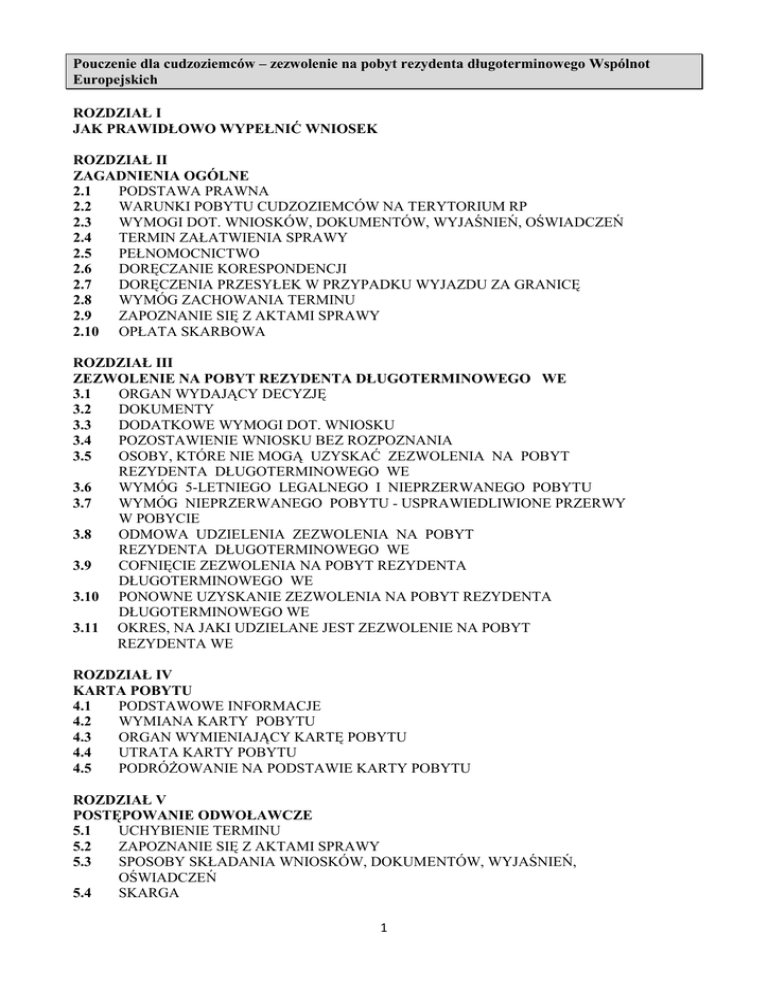 Pouczenie dla cudzoziemców – zezwolenie na pobyt rezydenta długoterminowego Wspólnot Europejskich

ROZDZIAŁ I
JAK PRAWIDŁOWO WYPEŁNIĆ WNIOSEK

ROZDZIAŁ II
ZAGADNIENIA OGÓLNE
2.1 PODSTAWA PRAWNA
2.2 WARUNKI POBYTU CUDZOZIEMCÓW NA TERYTORIUM RP
2.3 WYMOGI DOT. WNIOSKÓW, DOKUMENTÓW, WYJAŚNIEŃ, OŚWIADCZEŃ
2.4 TERMIN ZAŁATWIENIA SPRAWY
2.5 PEŁNOMOCNICTWO
2.6 DORĘCZANIE KORESPONDENCJI
2.7 DORĘCZENIA PRZESYŁEK W PRZYPADKU WYJAZDU ZA GRANICĘ
2.8 WYMÓG ZACHOWANIA TERMINU
2.9 ZAPOZNANIE SIĘ Z AKTAMI SPRAWY
2.10 OPŁATA SKARBOWA

ROZDZIAŁ III
ZEZWOLENIE NA POBYT REZYDENTA DŁUGOTERMINOWEGO WE
3.1 ORGAN WYDAJĄCY DECYZJĘ
3.2 DOKUMENTY
3.3 DODATKOWE WYMOGI DOT. WNIOSKU
3.4 POZOSTAWIENIE WNIOSKU BEZ ROZPOZNANIA
3.5 OSOBY, KTÓRE NIE MOGĄ UZYSKAĆ ZEZWOLENIA NA POBYT REZYDENTA DŁUGOTERMINOWEGO WE
3.6 WYMÓG 5-LETNIEGO LEGALNEGO I NIEPRZERWANEGO POBYTU
3.7 WYMÓG NIEPRZERWANEGO POBYTU - USPRAWIEDLIWIONE PRZERWY W POBYCIE
3.8 ODMOWA UDZIELENIA ZEZWOLENIA NA POBYT REZYDENTA DŁUGOTERMINOWEGO WE
3.9 COFNIĘCIE ZEZWOLENIA NA POBYT REZYDENTA DŁUGOTERMINOWEGO WE
3.10 PONOWNE UZYSKANIE ZEZWOLENIA NA POBYT REZYDENTA DŁUGOTERMINOWEGO WE
3.11 OKRES, NA JAKI UDZIELANE JEST ZEZWOLENIE NA POBYT REZYDENTA WE

ROZDZIAŁ IV
KARTA POBYTU
4.1 PODSTAWOWE INFORMACJE
4.2 WYMIANA KARTY POBYTU
4.3 ORGAN WYMIENIAJĄCY KARTĘ POBYTU
4.4 UTRATA KARTY POBYTU
4.5 PODRÓŻOWANIE NA PODSTAWIE KARTY POBYTU

ROZDZIAŁ V
POSTĘPOWANIE ODWOŁAWCZE
5.1 UCHYBIENIE TERMINU
5.2 ZAPOZNANIE SIĘ Z AKTAMI SPRAWY
5.3 SPOSOBY SKŁADANIA WNIOSKÓW, DOKUMENTÓW, WYJAŚNIEŃ, OŚWIADCZEŃ
5.4 SKARGA

1